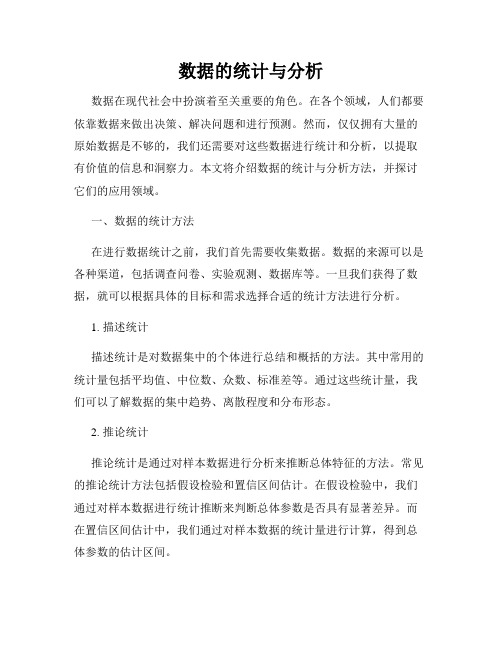 数据的统计与分析

数据在现代社会中扮演着至关重要的角色。在各个领域，人们都要依靠数据来做出决策、解决问题和进行预测。然而，仅仅拥有大量的原始数据是不够的，我们还需要对这些数据进行统计和分析，以提取有价值的信息和洞察力。本文将介绍数据的统计与分析方法，并探讨它们的应用领域。

一、数据的统计方法

在进行数据统计之前，我们首先需要收集数据。数据的来源可以是各种渠道，包括调查问卷、实验观测、数据库等。一旦我们获得了数据，就可以根据具体的目标和需求选择合适的统计方法进行分析。

1. 描述统计

描述统计是对数据集中的个体进行总结和概括的方法。其中常用的统计量包括平均值、中位数、众数、标准差等。通过这些统计量，我们可以了解数据的集中趋势、离散程度和分布形态。

2. 推论统计

推论统计是通过对样本数据进行分析来推断总体特征的方法。常见的推论统计方法包括假设检验和置信区间估计。在假设检验中，我们通过对样本数据进行统计推断来判断总体参数是否具有显著差异。而在置信区间估计中，我们通过对样本数据的统计量进行计算，得到总体参数的估计区间。